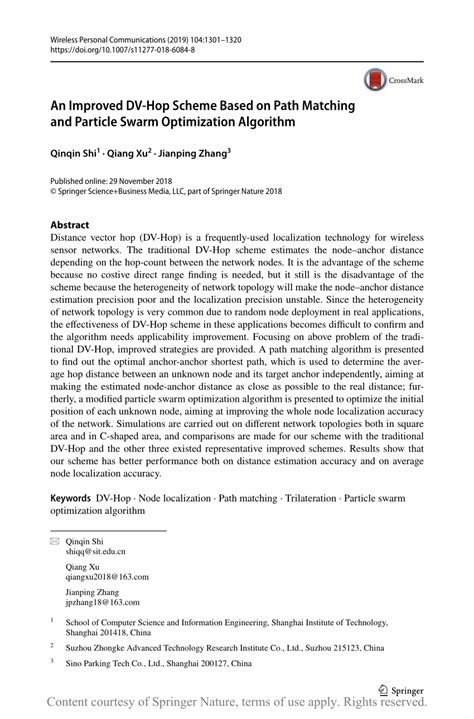 Wireless Personal Communications (2019) 104:1301–1320
https://doi.org/10.1007/s11277-018-6084-8

CrossMark

An Improved DV-Hop Scheme Based on Path Matching and Particle Swarm Optimization Algorithm

Qinqin Shi$^1$ · Qiang Xu$^2$ · Jianping Zhang$^3$

Published online: 29 November 2018
© Springer Science+Business Media, LLC, part of Springer Nature 2018

Abstract
Distance vector hop (DV-Hop) is a frequently-used localization technology for wireless sensor networks. The traditional DV-Hop scheme estimates the node–anchor distance depending on the hop-count between the network nodes. It is the advantage of the scheme because no costive direct range finding is needed, but it still is the disadvantage of the scheme because the heterogeneity of network topology will make the node–anchor distance estimation precision poor and the localization precision unstable. Since the heterogeneity of network topology is very common due to random node deployment in real applications, the effectiveness of DV-Hop scheme in these applications becomes difficult to confirm and the algorithm needs applicability improvement. Focusing on above problem of the traditional DV-Hop, improved strategies are provided. A path matching algorithm is presented to find out the optimal anchor-anchor shortest path, which is used to determine the average hop distance between an unknown node and its target anchor independently, aiming at making the estimated node-anchor distance as close as possible to the real distance; furtherly, a modified particle swarm optimization algorithm is presented to optimize the initial position of each unknown node, aiming at improving the whole node localization accuracy of the network. Simulations are carried out on different network topologies both in square area and in C-shaped area, and comparisons are made for our scheme with the traditional DV-Hop and the other three existed representative improved schemes. Results show that our scheme has better performance both on distance estimation accuracy and on average node localization accuracy.

Keywords DV-Hop · Node localization · Path matching · Trilateration · Particle swarm optimization algorithm

Qinqin Shi
shiqq@sit.edu.cn

Qiang Xu
qiangxu2018@163.com

Jianping Zhang
jpzhang18@163.com

$^1$ School of Computer Science and Information Engineering, Shanghai Institute of Technology, Shanghai 201418, China

$^2$ Suzhou Zhongke Advanced Technology Research Institute Co., Ltd., Suzhou 215123, China

$^3$ Sino Parking Tech Co., Ltd., Shanghai 200127, China

Springer

Content courtesy of Springer Nature, terms of use apply. Rights reserved.